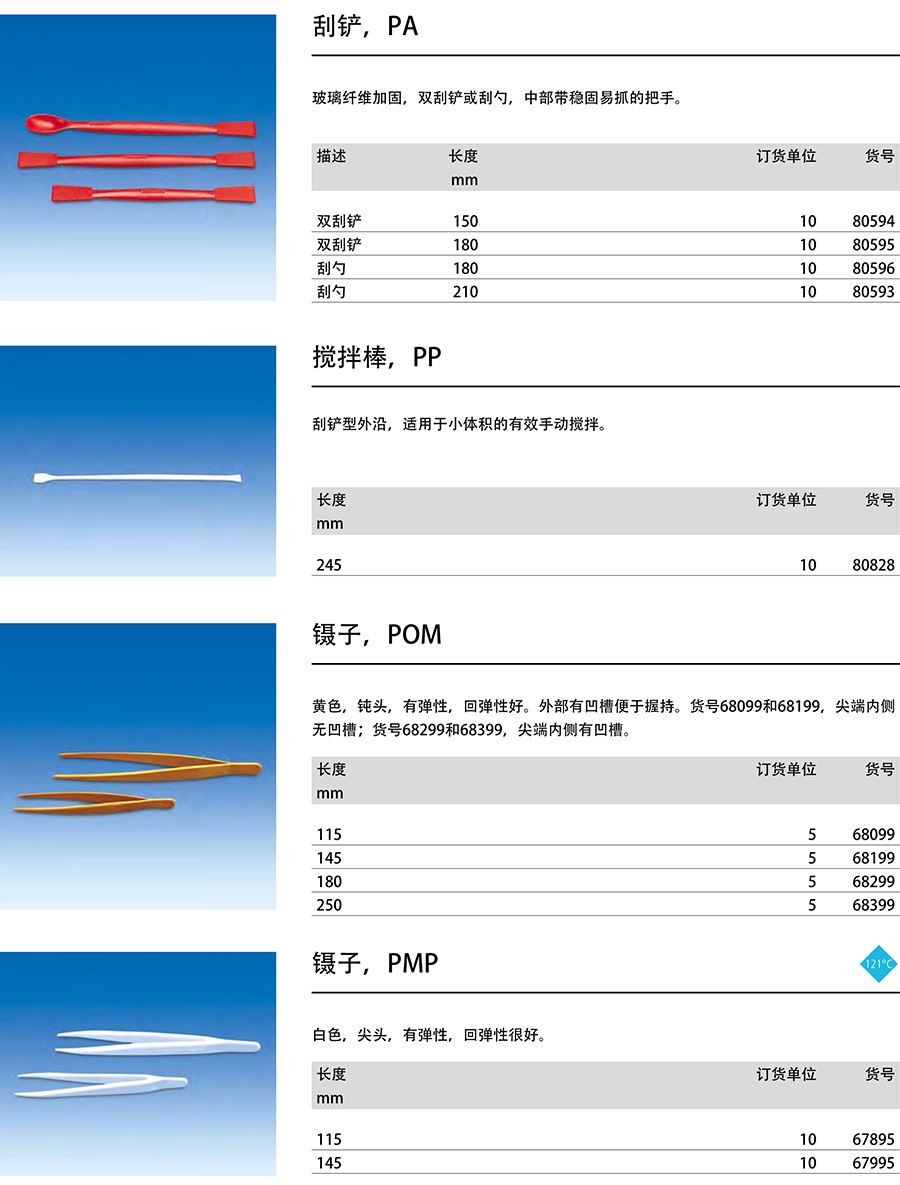 刮铲，PA

玻璃纤维加固，双刮铲或刮勺，中部带稳固易抓的把手。

| 描述 | 长度 mm | 订货单位 | 货号 |
|---|---|---|---|
| 双刮铲 | 150 | 10 | 80594 |
| 双刮铲 | 180 | 10 | 80595 |
| 刮勺 | 180 | 10 | 80596 |
| 刮勺 | 210 | 10 | 80593 |

搅拌棒，PP

刮铲型外沿，适用于小体积的有效手动搅拌。

| 长度 mm | 订货单位 | 货号 |
|---|---|---|
| 245 | 10 | 80828 |

镊子，POM

黄色，钝头，有弹性，回弹性好。外部有凹槽便于握持。货号68099和68199，尖端内侧无凹槽；货号68299和68399，尖端内侧有凹槽。

| 长度 mm | 订货单位 | 货号 |
|---|---|---|
| 115 | 5 | 68099 |
| 145 | 5 | 68199 |
| 180 | 5 | 68299 |
| 250 | 5 | 68399 |

镊子，PMP

121°C

白色，尖头，有弹性，回弹性很好。

| 长度 mm | 订货单位 | 货号 |
|---|---|---|
| 115 | 10 | 67895 |
| 145 | 10 | 67995 |